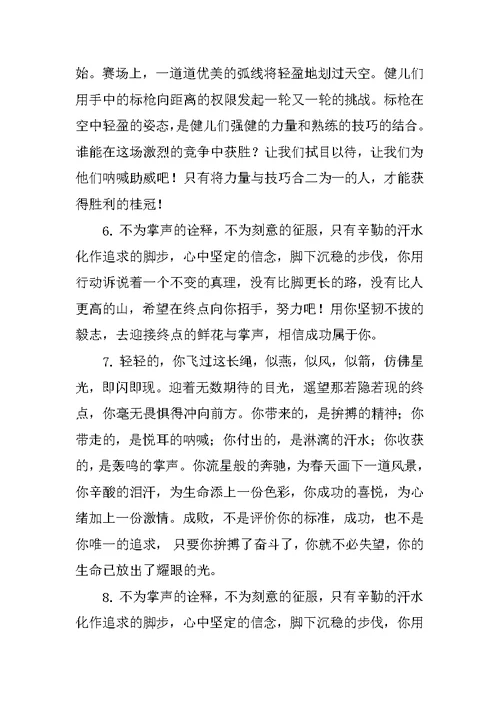 始。赛场上，一道道优美的弧线将轻盈地划过天空。健儿们用手中的标枪向距离的权限发起一轮又一轮的挑战。标枪在空中轻盈的姿态，是健儿们强健的力量和熟练的技巧的结合。谁能在这场激烈的竞争中获胜？让我们拭目以待，让我们为他们呐喊助威吧！只有将力量与技巧合二为一的人，才能获得胜利的桂冠！

6. 不为掌声的诠释，不为刻意的征服，只有辛勤的汗水化作追求的脚步，心中坚定的信念，脚下沉稳的步伐，你用行动诉说着一个不变的真理，没有比脚更长的路，没有比人更高的山，希望在终点向你招手，努力吧！用你坚韧不拔的毅志，去迎接终点的鲜花与掌声，相信成功属于你。

7. 轻轻的，你飞过这长绳，似燕，似风，似箭，仿佛星光，即闪即现。迎着无数期待的目光，遥望那若隐若现的终点，你毫无畏惧得冲向前方。你带来的，是拚搏的精神；你带走的，是悦耳的呐喊；你付出的，是淋漓的汗水；你收获的，是轰鸣的掌声。你流星般的奔驰，为春天画下一道风景，你辛酸的泪汗，为生命添上一份色彩，你成功的喜悦，为心绪加上一份激情。成败，不是评价你的标准，成功，也不是你唯一的追求，只要你拚搏了奋斗了，你就不必失望，你的生命已放出了耀眼的光。

8. 不为掌声的诠释，不为刻意的征服，只有辛勤的汗水化作追求的脚步，心中坚定的信念，脚下沉稳的步伐，你用